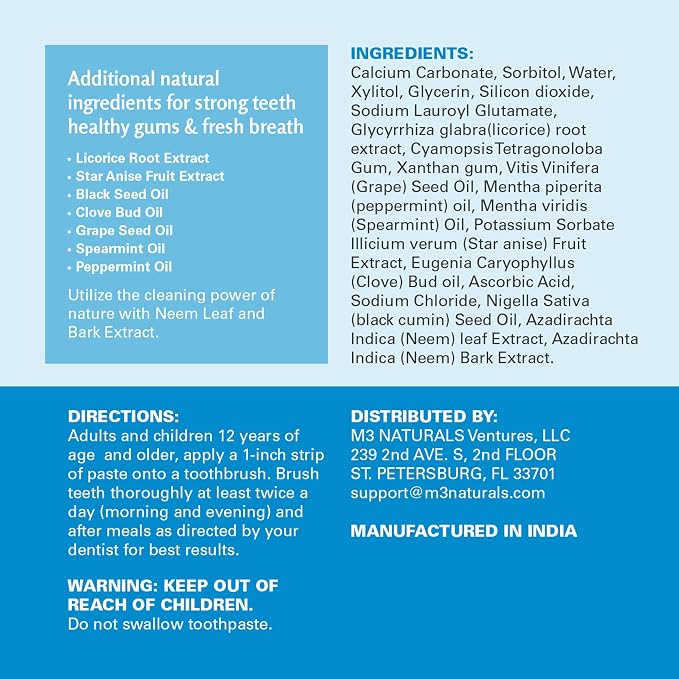 Additional natural ingredients for strong teeth healthy gums & fresh breath

• Licorice Root Extract
• Star Anise Fruit Extract
• Black Seed Oil
• Clove Bud Oil
• Grape Seed Oil
• Spearmint Oil
• Peppermint Oil

Utilize the cleaning power of nature with Neem Leaf and Bark Extract.

INGREDIENTS:
Calcium Carbonate, Sorbitol, Water, Xylitol, Glycerin, Silicon dioxide, Sodium Lauroyl Glutamate, Glycyrrhiza glabra(licorice) root extract, Cyamopsis Tetragonoloba Gum, Xanthan gum, Vitis Vinifera (Grape) Seed Oil, Mentha piperita (peppermint) oil, Mentha viridis (Spearmint) Oil, Potassium Sorbate Illicium verum (Star anise) Fruit Extract, Eugenia Caryophyllus (Clove) Bud oil, Ascorbic Acid, Sodium Chloride, Nigella Sativa (black cumin) Seed Oil, Azadirachta Indica (Neem) leaf Extract, Azadirachta Indica (Neem) Bark Extract.

DIRECTIONS:
Adults and children 12 years of age and older, apply a 1-inch strip of paste onto a toothbrush. Brush teeth thoroughly at least twice a day (morning and evening) and after meals as directed by your dentist for best results.

WARNING: KEEP OUT OF REACH OF CHILDREN.
Do not swallow toothpaste.

DISTRIBUTED BY:
M3 NATURALS Ventures, LLC
239 2nd AVE. S, 2nd FLOOR
ST. PETERSBURG, FL 33701
support@m3naturals.com

MANUFACTURED IN INDIA